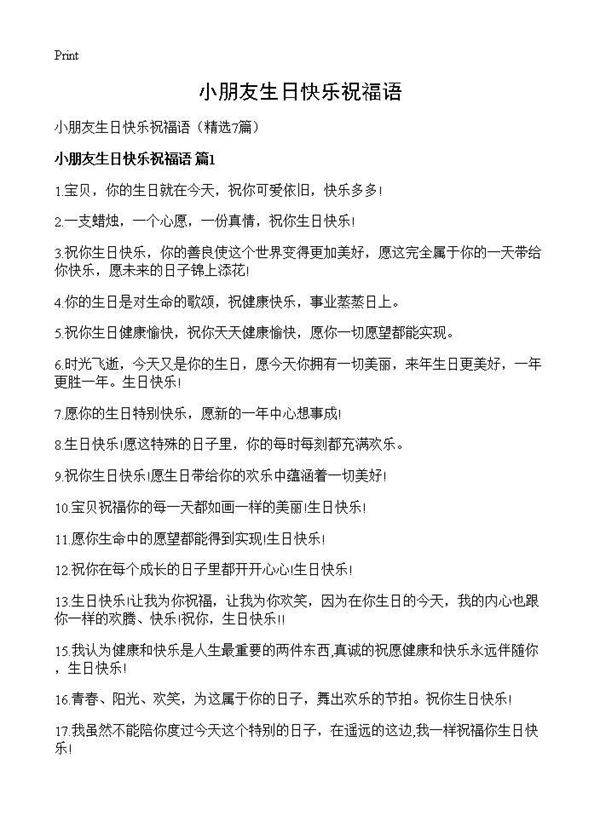 Print

小朋友生日快乐祝福语

小朋友生日快乐祝福语（精选7篇）

小朋友生日快乐祝福语 篇1

1.宝贝，你的生日就在今天，祝你可爱依旧，快乐多多！

2.一支蜡烛，一个心愿，一份真情，祝你生日快乐！

3.祝你生日快乐，你的善良使这个世界变得更加美好，愿这完全属于你的一天带给你快乐，愿未来的日子锦上添花！

4.你的生日是对生命的歌颂，祝健康快乐，事业蒸蒸日上。

5.祝你生日健康愉快，祝你天天健康愉快，愿你一切愿望都能实现。

6.时光飞逝，今天又是你的生日，愿今天你拥有一切美丽，来年生日更美好，一年更胜一年。生日快乐！

7.愿你的生日特别快乐，愿新的一年中心想事成！

8.生日快乐!愿这特殊的日子里，你的每时每刻都充满欢乐。

9.祝你生日快乐!愿生日带给你的欢乐中蕴涵着一切美好！

10.宝贝祝福你的每一天都如画一样的美丽!生日快乐！

11.愿你生命中的愿望都能得到实现!生日快乐！

12.祝你在每个成长的日子里都开开心心!生日快乐！

13.生日快乐!让我为你祝福，让我为你欢笑，因为在你生日的今天，我的内心也跟你一样的欢腾、快乐!祝你，生日快乐!!

15.我认为健康和快乐是人生最重要的两件东西,真诚的祝愿健康和快乐永远伴随你，生日快乐！

16.青春、阳光、欢笑，为这属于你的日子，舞出欢乐的节拍。祝你生日快乐！

17.我虽然不能陪你度过今天这个特别的日子，在遥远的这边,我一样祝福你生日快乐！